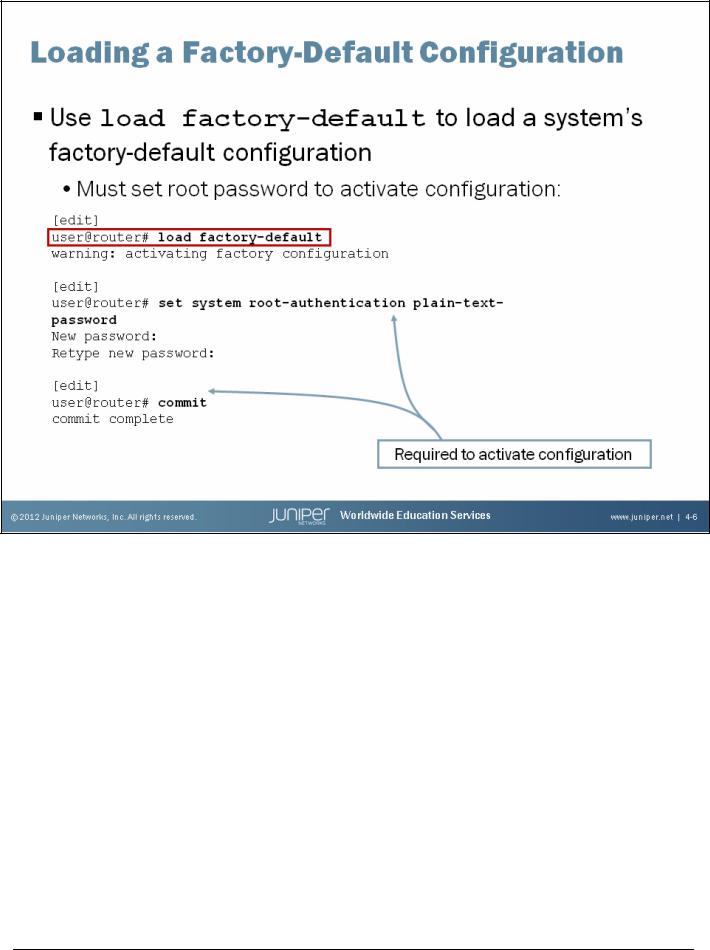 Loading a Factory-Default Configuration

▪ Use load factory-default to load a system's factory-default configuration

• Must set root password to activate configuration:

[edit]
user@router# load factory-default
warning: activating factory configuration

[edit]
user@router# set system root-authentication plain-text-password
New password:
Retype new password:

[edit]
user@router# commit
commit complete

Required to activate configuration

© 2012 Juniper Networks, Inc. All rights reserved. JUNIPER NETWORKS Worldwide Education Services www.juniper.net | 4-6